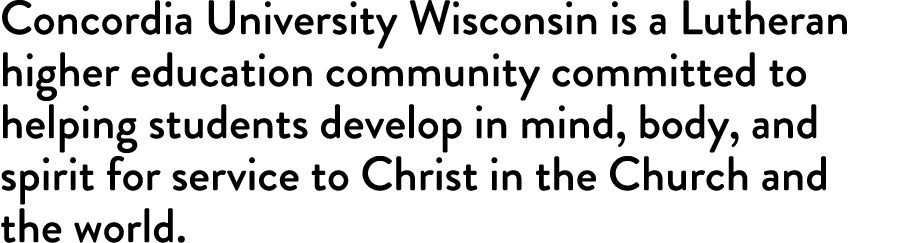 Concordia University Wisconsin is a Lutheran higher education community committed to helping students develop in mind, body, and spirit for service to Christ in the Church and the world.